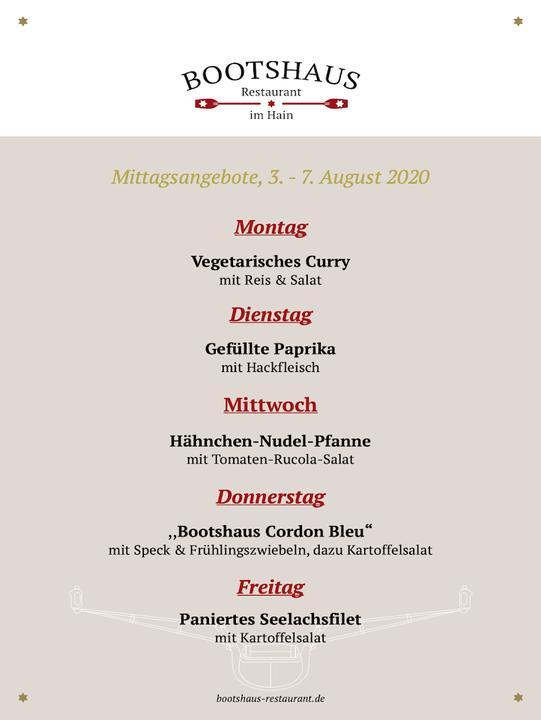 BOOTSHAUS
Restaurant
im Hain

Mittagsangebote, 3. - 7. August 2020

Montag

Vegetarisches Curry
mit Reis & Salat

Dienstag

Gefüllte Paprika
mit Hackfleisch

Mittwoch

Hähnchen-Nudel-Pfanne
mit Tomaten-Rucola-Salat

Donnerstag

„Bootshaus Cordon Bleu“
mit Speck & Frühlingszwiebeln, dazu Kartoffelsalat

Freitag

Paniertes Seelachsfilet
mit Kartoffelsalat

bootshaus-restaurant.de